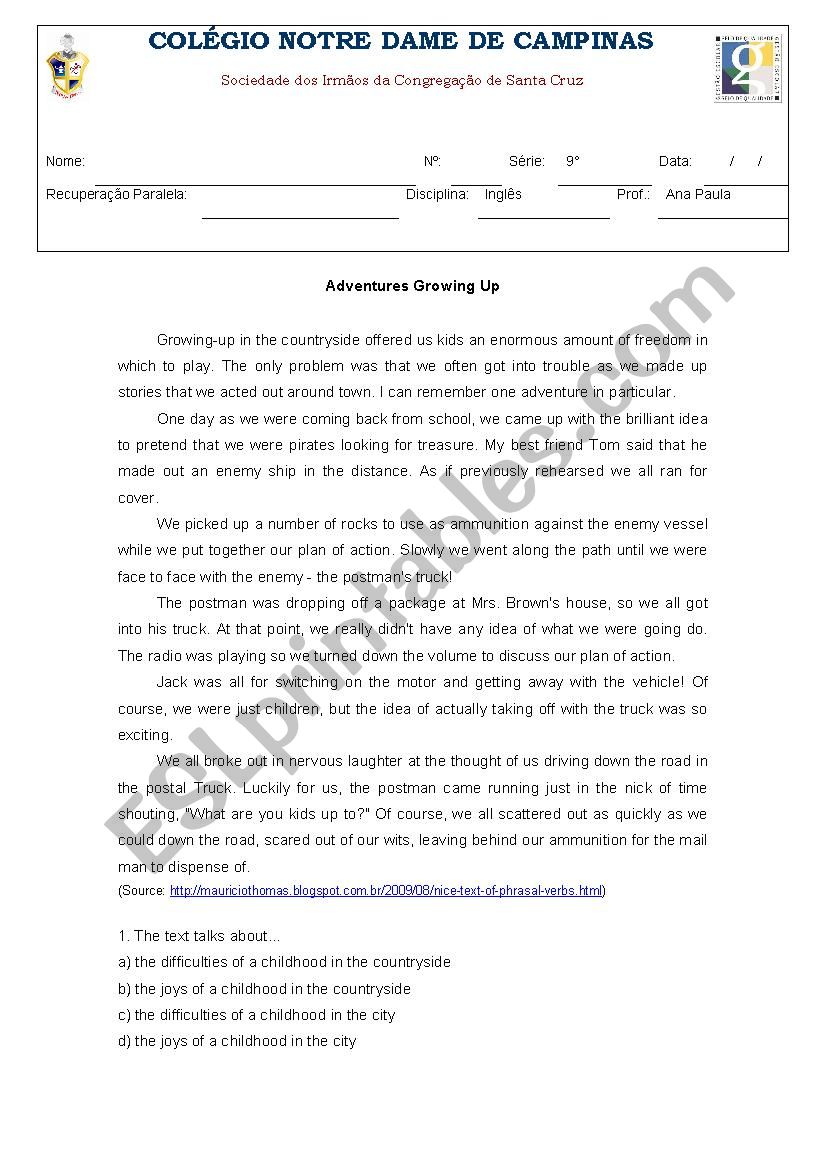 COLÉGIO NOTRE DAME DE CAMPINAS

Sociedade dos Irmãos da Congregação de Santa Cruz

Nome: Nº: Série: 9° Data: / /

Recuperação Paralela: Disciplina: Inglês Prof.: Ana Paula

Adventures Growing Up

Growing-up in the countryside offered us kids an enormous amount of freedom in which to play. The only problem was that we often got into trouble as we made up stories that we acted out around town. I can remember one adventure in particular.

One day as we were coming back from school, we came up with the brilliant idea to pretend that we were pirates looking for treasure. My best friend Tom said that he made out an enemy ship in the distance. As if previously rehearsed we all ran for cover.

We picked up a number of rocks to use as ammunition against the enemy vessel while we put together our plan of action. Slowly we went along the path until we were face to face with the enemy - the postman's truck!

The postman was dropping off a package at Mrs. Brown's house, so we all got into his truck. At that point, we really didn't have any idea of what we were going do. The radio was playing so we turned down the volume to discuss our plan of action.

Jack was all for switching on the motor and getting away with the vehicle! Of course, we were just children, but the idea of actually taking off with the truck was so exciting.

We all broke out in nervous laughter at the thought of us driving down the road in the postal Truck. Luckily for us, the postman came running just in the nick of time shouting, "What are you kids up to?" Of course, we all scattered out as quickly as we could down the road, scared out of our wits, leaving behind our ammunition for the mail man to dispense of.

(Source: http://mauriciothomas.blogspot.com.br/2009/08/nice-text-of-phrasal-verbs.html)

1. The text talks about...
a) the difficulties of a childhood in the countryside
b) the joys of a childhood in the countryside
c) the difficulties of a childhood in the city
d) the joys of a childhood in the city

ESLprintables.com